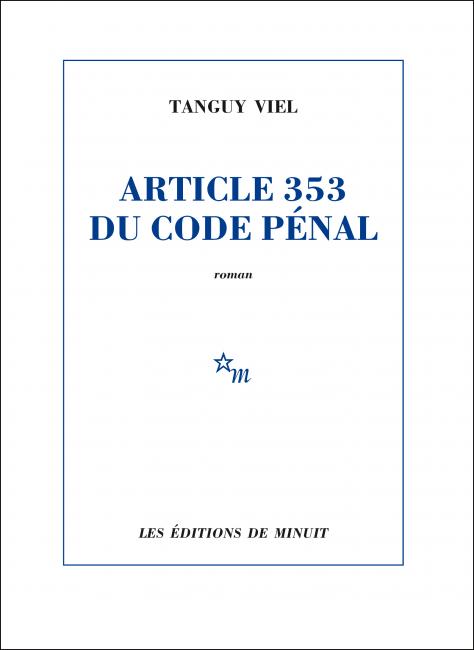 TANGUY VIEL

ARTICLE 353
DU CODE PÉNAL

roman

m

LES ÉDITIONS DE MINUIT